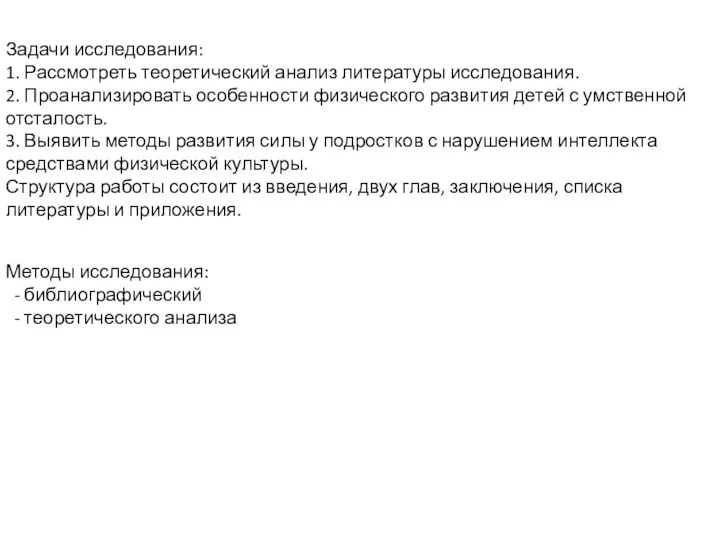 Задачи исследования:
1. Рассмотреть теоретический анализ литературы исследования.
2. Проанализировать особенности физического развития детей с умственной отсталость.
3. Выявить методы развития силы у подростков с нарушением интеллекта средствами физической культуры.
Структура работы состоит из введения, двух глав, заключения, списка литературы и приложения.

Методы исследования:
- библиографический
- теоретического анализа